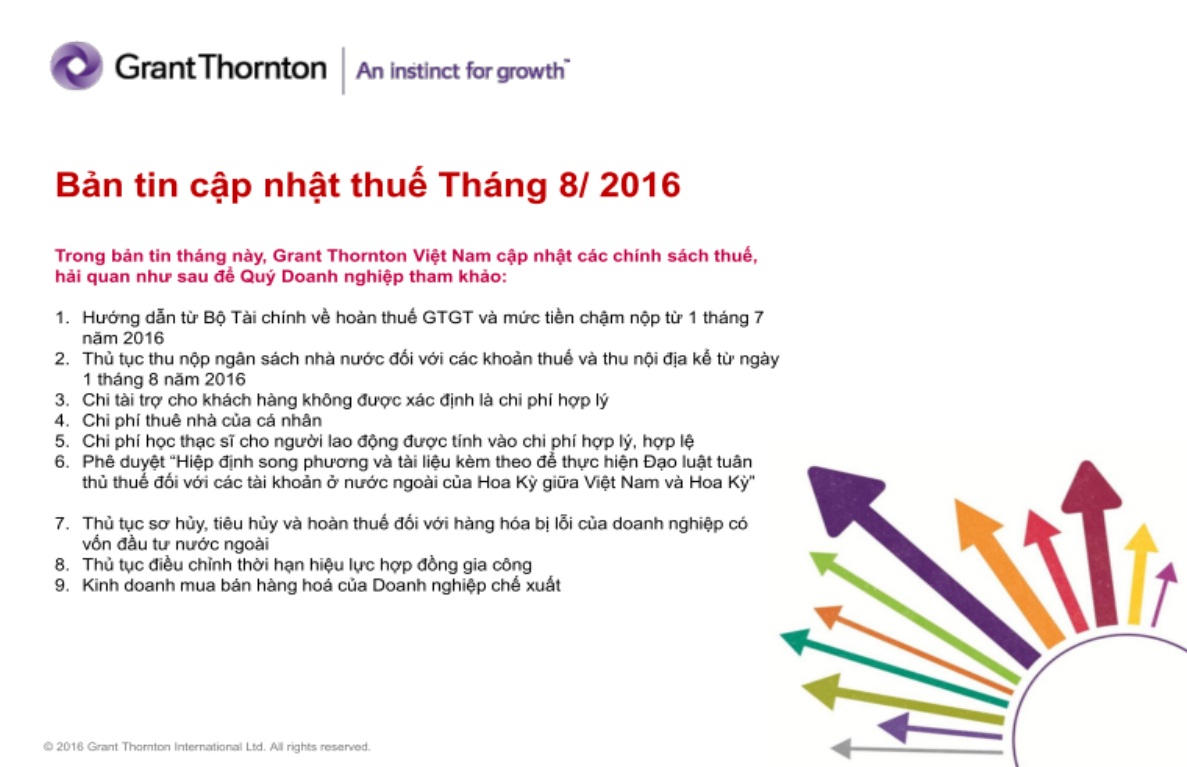 Grant Thornton | An instinct for growth™

Bản tin cập nhật thuế Tháng 8/ 2016

Trong bản tin tháng này, Grant Thornton Việt Nam cập nhật các chính sách thuế, hải quan như sau để Quý Doanh nghiệp tham khảo:

1. Hướng dẫn từ Bộ Tài chính về hoàn thuế GTGT và mức tiền chậm nộp từ 1 tháng 7 năm 2016
2. Thủ tục thu nộp ngân sách nhà nước đối với các khoản thuế và thu nội địa kể từ ngày 1 tháng 8 năm 2016
3. Chi tài trợ cho khách hàng không được xác định là chi phí hợp lý
4. Chi phí thuê nhà của cá nhân
5. Chi phí học thạc sĩ cho người lao động được tính vào chi phí hợp lý, hợp lệ
6. Phê duyệt "Hiệp định song phương và tài liệu kèm theo để thực hiện Đạo luật tuân thủ thuế đối với các tài khoản ở nước ngoài của Hoa Kỳ giữa Việt Nam và Hoa Kỳ"
7. Thủ tục sơ hủy, tiêu hủy và hoàn thuế đối với hàng hóa bị lỗi của doanh nghiệp có vốn đầu tư nước ngoài
8. Thủ tục điều chỉnh thời hạn hiệu lực hợp đồng gia công
9. Kinh doanh mua bán hàng hoá của Doanh nghiệp chế xuất

© 2016 Grant Thornton International Ltd. All rights reserved.